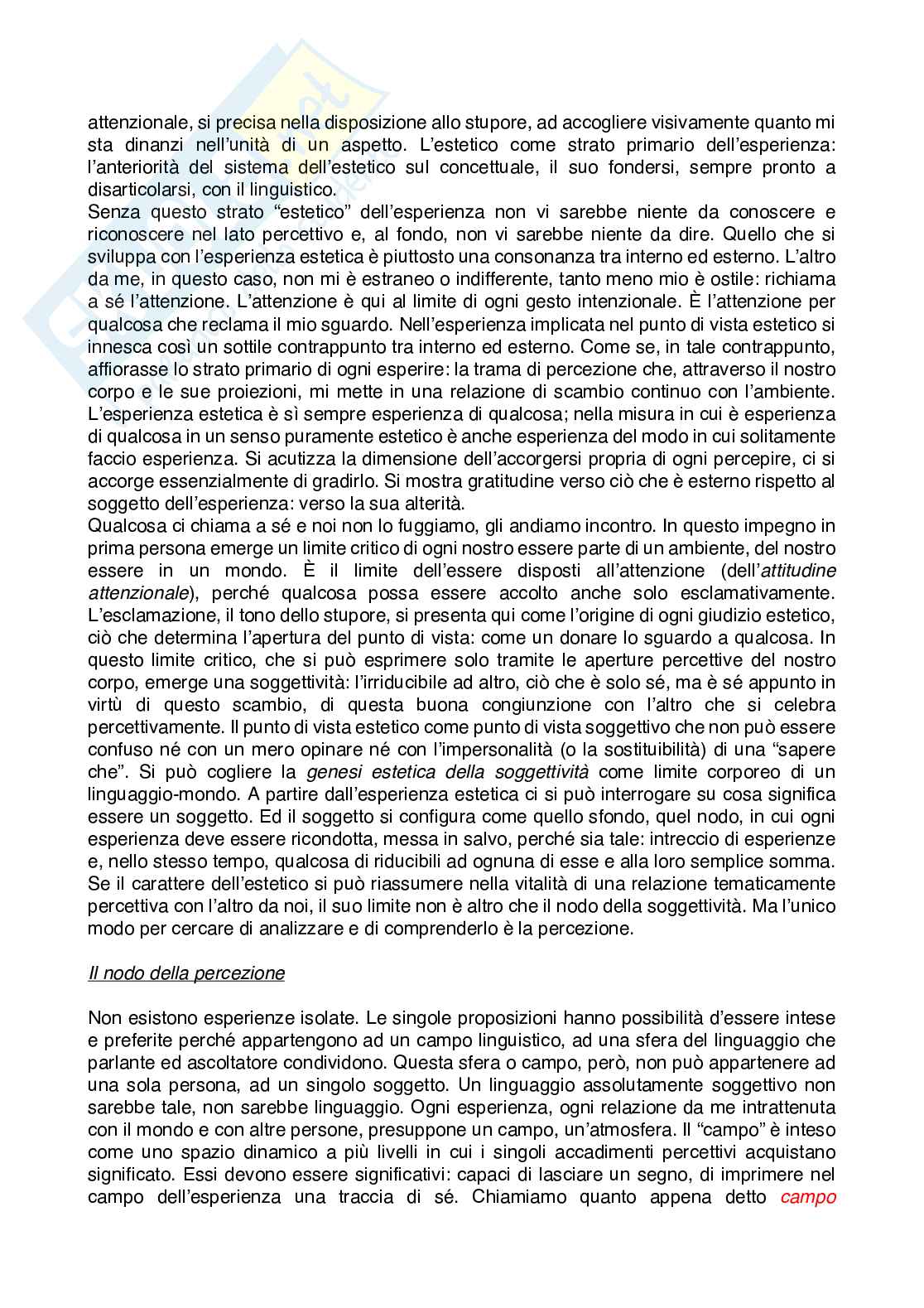 attenzionale, si precisa nella disposizione allo stupore, ad accogliere visivamente quanto mi sta dinanzi nell'unità di un aspetto. L'estetico come strato primario dell'esperienza: l'anteriorità del sistema dell'estetico sul concettuale, il suo fondersi, sempre pronto a disarticolarsi, con il linguistico.
Senza questo strato "estetico" dell'esperienza non vi sarebbe niente da conoscere e riconoscere nel lato percettivo e, al fondo, non vi sarebbe niente da dire. Quello che si sviluppa con l'esperienza estetica è piuttosto una consonanza tra interno ed esterno. L'altro da me, in questo caso, non mi è estraneo o indifferente, tanto meno mio è ostile: richiama a sé l'attenzione. L'attenzione è qui al limite di ogni gesto intenzionale. È l'attenzione per qualcosa che reclama il mio sguardo. Nell'esperienza implicata nel punto di vista estetico si innesca così un sottile contrappunto tra interno ed esterno. Come se, in tale contrappunto, affiorasse lo strato primario di ogni esperire: la trama di percezione che, attraverso il nostro corpo e le sue proiezioni, mi mette in una relazione di scambio continuo con l'ambiente. L'esperienza estetica è sì sempre esperienza di qualcosa; nella misura in cui è esperienza di qualcosa in un senso puramente estetico è anche esperienza del modo in cui solitamente faccio esperienza. Si acutizza la dimensione dell'accorgersi propria di ogni percepire, ci si accorge essenzialmente di gradirlo. Si mostra gratitudine verso ciò che è esterno rispetto al soggetto dell'esperienza: verso la sua alterità.
Qualcosa ci chiama a sé e noi non lo fuggiamo, gli andiamo incontro. In questo impegno in prima persona emerge un limite critico di ogni nostro essere parte di un ambiente, del nostro essere in un mondo. È il limite dell'essere disposti all'attenzione (dell'attitudine attenzionale), perché qualcosa possa essere accolto anche solo esclamativamente. L'esclamazione, il tono dello stupore, si presenta qui come l'origine di ogni giudizio estetico, ciò che determina l'apertura del punto di vista: come un donare lo sguardo a qualcosa. In questo limite critico, che si può esprimere solo tramite le aperture percettive del nostro corpo, emerge una soggettività: l'irriducibile ad altro, ciò che è solo sé, ma è sé appunto in virtù di questo scambio, di questa buona congiunzione con l'altro che si celebra percettivamente. Il punto di vista estetico come punto di vista soggettivo che non può essere confuso né con un mero opinare né con l'impersonalità (o la sostituibilità) di una "sapere che". Si può cogliere la genesi estetica della soggettività come limite corporeo di un linguaggio-mondo. A partire dall'esperienza estetica ci si può interrogare su cosa significa essere un soggetto. Ed il soggetto si configura come quello sfondo, quel nodo, in cui ogni esperienza deve essere ricondotta, messa in salvo, perché sia tale: intreccio di esperienze e, nello stesso tempo, qualcosa di riducibili ad ognuna di esse e alla loro semplice somma. Se il carattere dell'estetico si può riassumere nella vitalità di una relazione tematicamente percettiva con l'altro da noi, il suo limite non è altro che il nodo della soggettività. Ma l'unico modo per cercare di analizzare e di comprenderlo è la percezione.

Il nodo della percezione

Non esistono esperienze isolate. Le singole proposizioni hanno possibilità d'essere intese e preferite perché appartengono ad un campo linguistico, ad una sfera del linguaggio che parlante ed ascoltatore condividono. Questa sfera o campo, però, non può appartenere ad una sola persona, ad un singolo soggetto. Un linguaggio assolutamente soggettivo non sarebbe tale, non sarebbe linguaggio. Ogni esperienza, ogni relazione da me intrattenuta con il mondo e con altre persone, presuppone un campo, un'atmosfera. Il "campo" è inteso come uno spazio dinamico a più livelli in cui i singoli accadimenti percettivi acquistano significato. Essi devono essere significativi: capaci di lasciare un segno, di imprimere nel campo dell'esperienza una traccia di sé. Chiamiamo quanto appena detto campo